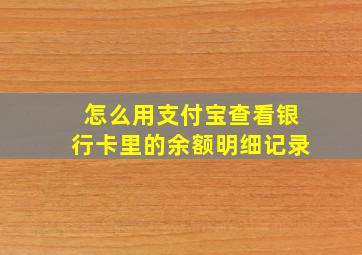 怎么用支付宝查看银行卡里的余额明细记录